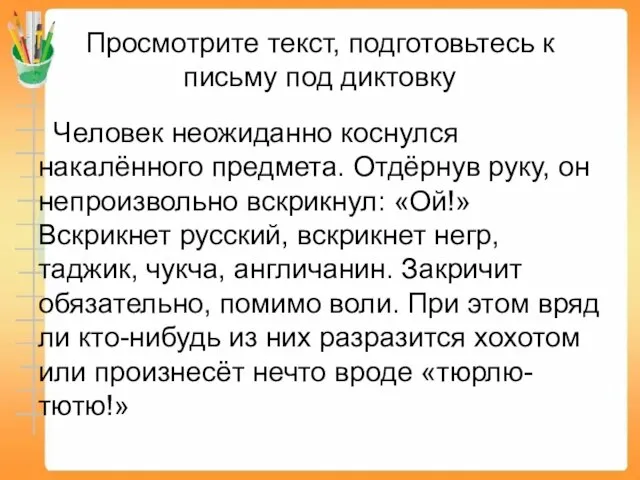 Просмотрите текст, подготовьтесь к письму под диктовку

Человек неожиданно коснулся накалённого предмета. Отдёрнув руку, он непроизвольно вскрикнул: «Ой!» Вскрикнет русский, вскрикнет негр, таджик, чукча, англичанин. Закричит обязательно, помимо воли. При этом вряд ли кто-нибудь из них разразится хохотом или произнесёт нечто вроде «тюрлю-тютю!»